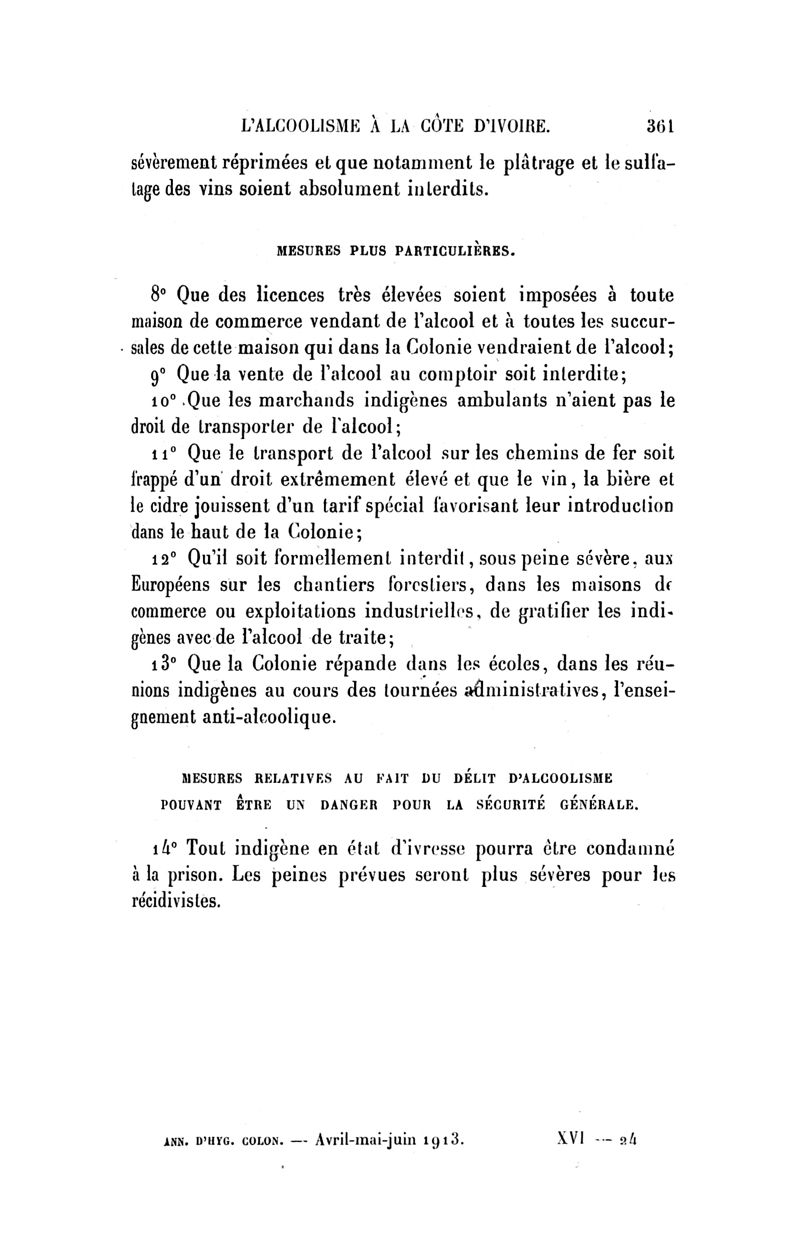 L'ALCOOLISME À LA CÔTE D'IVOIRE. 361

sévèrement réprimées et que notamment le plâtrage et le sulfatage des vins soient absolument interdits.

MESURES PLUS PARTICULIÈRES.

8° Que des licences très élevées soient imposées à toute maison de commerce vendant de l'alcool et à toutes les succursales de cette maison qui dans la Colonie vendraient de l'alcool;

9° Que la vente de l'alcool au comptoir soit interdite;

10° Que les marchands indigènes ambulants n'aient pas le droit de transporter de l'alcool;

11° Que le transport de l'alcool sur les chemins de fer soit frappé d'un droit extrêmement élevé et que le vin, la bière et le cidre jouissent d'un tarif spécial favorisant leur introduction dans le haut de la Colonie;

12° Qu'il soit formellement interdit, sous peine sévère, aux Européens sur les chantiers forestiers, dans les maisons de commerce ou exploitations industrielles, de gratifier les indigènes avec de l'alcool de traite;

13° Que la Colonie répande dans les écoles, dans les réunions indigènes au cours des tournées administratives, l'enseignement anti-alcoolique.

MESURES RELATIVES AU FAIT DU DÉLIT D'ALCOOLISME POUVANT ÊTRE UN DANGER POUR LA SÉCURITÉ GÉNÉRALE.

14° Tout indigène en état d'ivresse pourra être condamné à la prison. Les peines prévues seront plus sévères pour les récidivistes.

ANN. D'HYG. COLON. — Avril-mai-juin 1913. XVI — 24